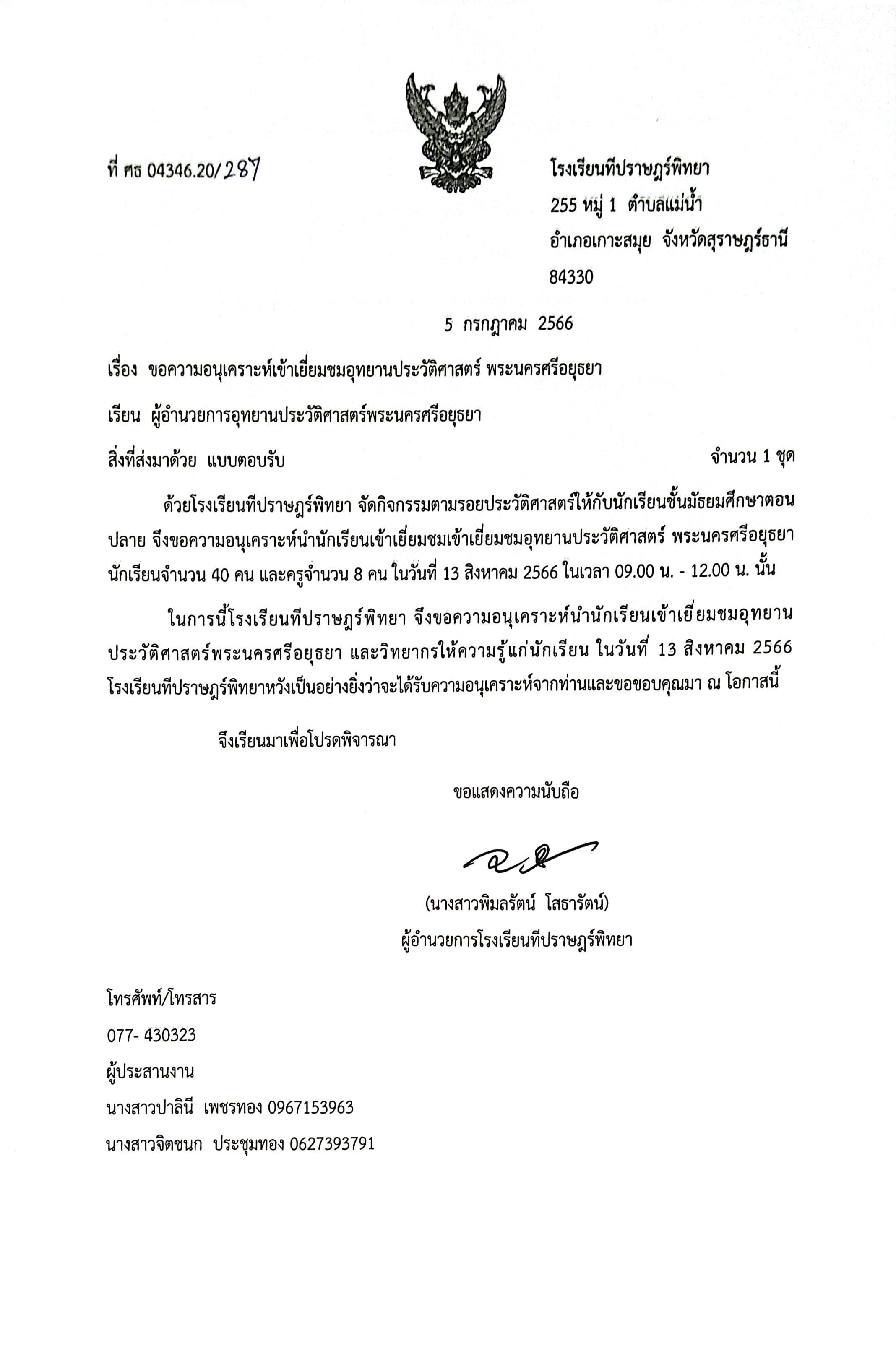 ที่ ศธ 04346.20/287

โรงเรียนทีปราษฎร์พิทยา
255 หมู่ 1 ตำบลแม่น้ำ
อำเภอเกาะสมุย จังหวัดสุราษฎร์ธานี
84330

5 กรกฎาคม 2566

เรื่อง ขอความอนุเคราะห์เข้าเยี่ยมชมอุทยานประวัติศาสตร์ พระนครศรีอยุธยา

เรียน ผู้อำนวยการอุทยานประวัติศาสตร์พระนครศรีอยุธยา

สิ่งที่ส่งมาด้วย แบบตอบรับ จำนวน 1 ชุด

ด้วยโรงเรียนทีปราษฎร์พิทยา จัดกิจกรรมตามรอยประวัติศาสตร์ให้กับนักเรียนชั้นมัธยมศึกษาตอนปลาย จึงขอความอนุเคราะห์นำนักเรียนเข้าเยี่ยมชมเข้าเยี่ยมชมอุทยานประวัติศาสตร์ พระนครศรีอยุธยา นักเรียนจำนวน 40 คน และครูจำนวน 8 คน ในวันที่ 13 สิงหาคม 2566 ในเวลา 09.00 น. - 12.00 น. นั้น

ในการนี้โรงเรียนทีปราษฎร์พิทยา จึงขอความอนุเคราะห์นำนักเรียนเข้าเยี่ยมชมอุทยานประวัติศาสตร์พระนครศรีอยุธยา และวิทยากรให้ความรู้แก่นักเรียน ในวันที่ 13 สิงหาคม 2566 โรงเรียนทีปราษฎร์พิทยาหวังเป็นอย่างยิ่งว่าจะได้รับความอนุเคราะห์จากท่านและขอขอบคุณมา ณ โอกาสนี้

จึงเรียนมาเพื่อโปรดพิจารณา

ขอแสดงความนับถือ

(นางสาวพิมลรัตน์ โสธารัตน์)
ผู้อำนวยการโรงเรียนทีปราษฎร์พิทยา

โทรศัพท์/โทรสาร
077- 430323
ผู้ประสานงาน
นางสาวปาลินี เพชรทอง 0967153963
นางสาวจิตชนก ประชุมทอง 0627393791